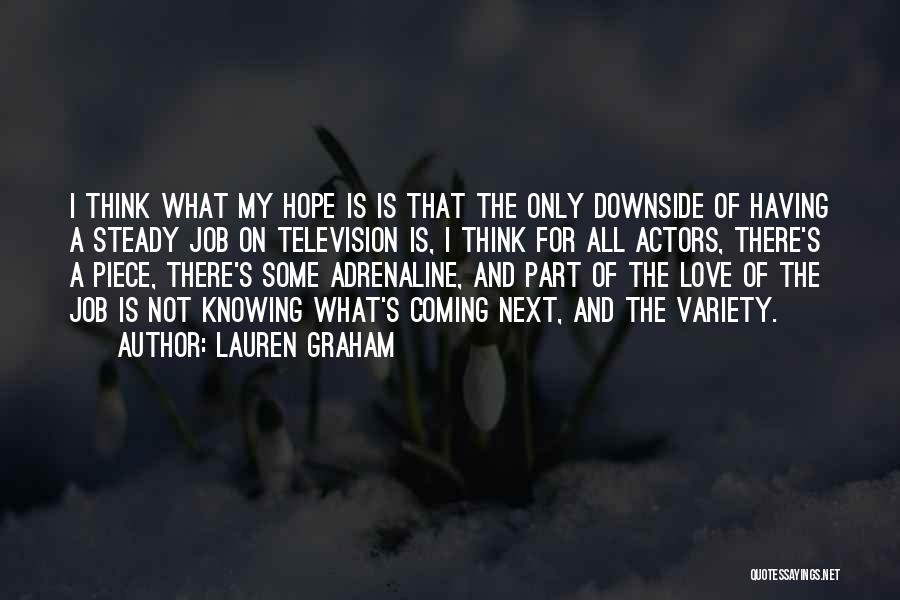 I THINK WHAT MY HOPE IS IS THAT THE ONLY DOWNSIDE OF HAVING A STEADY JOB ON TELEVISION IS, I THINK FOR ALL ACTORS, THERE'S A PIECE, THERE'S SOME ADRENALINE, AND PART OF THE LOVE OF THE JOB IS NOT KNOWING WHAT'S COMING NEXT, AND THE VARIETY.

AUTHOR: LAUREN GRAHAM

QUOTESSAYINGS.NET